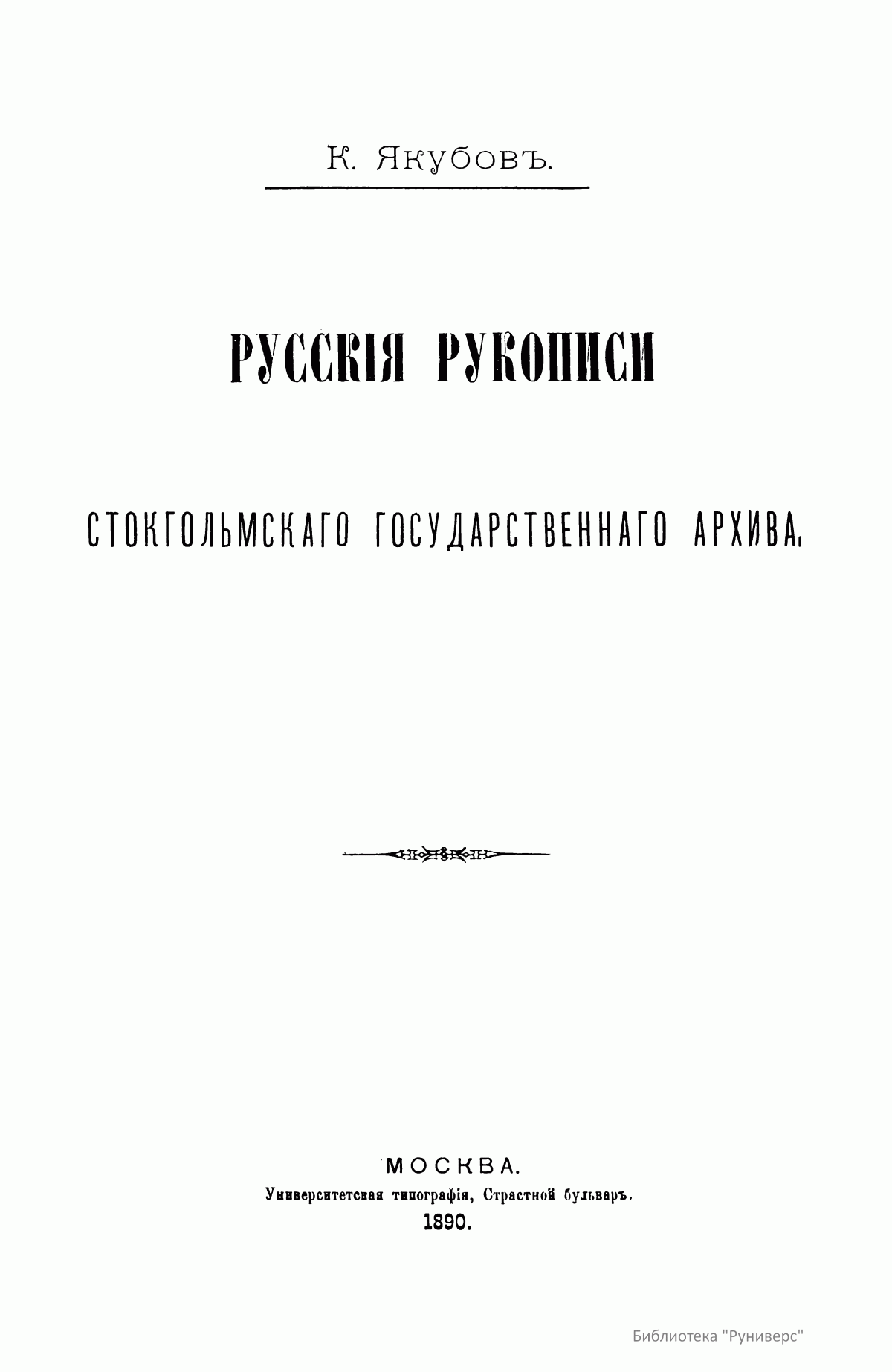 К. Якубовъ.

РУССКІЯ РУКОПИСИ

СТОКГОЛЬМСКАГО ГОСУДАРСТВЕННАГО АРХИВА.

МОСКВА.
Университетская типографія, Страстной бульваръ.
1890.

Библиотека "Руниверс"